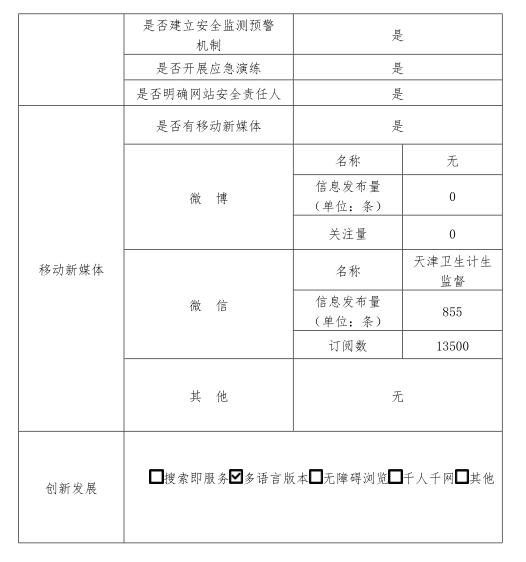 | | | | |
|---|---|---|---|
| | 是否建立安全监测预警机制 | 是 | |
| | 是否开展应急演练 | 是 | |
| | 是否明确网站安全责任人 | 是 | |
| 移动新媒体 | 是否有移动新媒体 | 是 | |
| | 微 博 | 名称 | 无 |
| | | 信息发布量（单位：条） | 0 |
| | | 关注量 | 0 |
| | 微 信 | 名称 | 天津卫生计生监督 |
| | | 信息发布量（单位：条） | 855 |
| | | 订阅数 | 13500 |
| | 其 他 | 无 | |
| 创新发展 | ☐搜索即服务☑多语言版本☐无障碍浏览☐千人千网☐其他 | | |